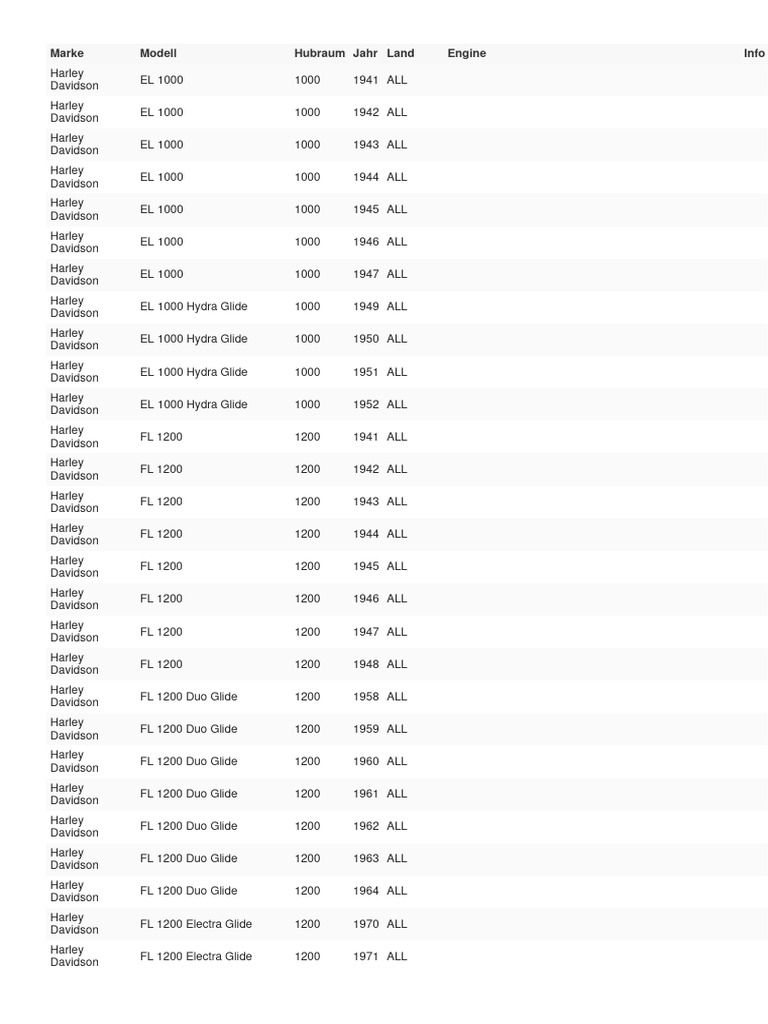 | Marke | Modell | Hubraum | Jahr | Land | Engine | Info |
|---|---|---|---|---|---|---|
| Harley Davidson | EL 1000 | 1000 | 1941 | ALL | | |
| Harley Davidson | EL 1000 | 1000 | 1942 | ALL | | |
| Harley Davidson | EL 1000 | 1000 | 1943 | ALL | | |
| Harley Davidson | EL 1000 | 1000 | 1944 | ALL | | |
| Harley Davidson | EL 1000 | 1000 | 1945 | ALL | | |
| Harley Davidson | EL 1000 | 1000 | 1946 | ALL | | |
| Harley Davidson | EL 1000 | 1000 | 1947 | ALL | | |
| Harley Davidson | EL 1000 Hydra Glide | 1000 | 1949 | ALL | | |
| Harley Davidson | EL 1000 Hydra Glide | 1000 | 1950 | ALL | | |
| Harley Davidson | EL 1000 Hydra Glide | 1000 | 1951 | ALL | | |
| Harley Davidson | EL 1000 Hydra Glide | 1000 | 1952 | ALL | | |
| Harley Davidson | FL 1200 | 1200 | 1941 | ALL | | |
| Harley Davidson | FL 1200 | 1200 | 1942 | ALL | | |
| Harley Davidson | FL 1200 | 1200 | 1943 | ALL | | |
| Harley Davidson | FL 1200 | 1200 | 1944 | ALL | | |
| Harley Davidson | FL 1200 | 1200 | 1945 | ALL | | |
| Harley Davidson | FL 1200 | 1200 | 1946 | ALL | | |
| Harley Davidson | FL 1200 | 1200 | 1947 | ALL | | |
| Harley Davidson | FL 1200 | 1200 | 1948 | ALL | | |
| Harley Davidson | FL 1200 Duo Glide | 1200 | 1958 | ALL | | |
| Harley Davidson | FL 1200 Duo Glide | 1200 | 1959 | ALL | | |
| Harley Davidson | FL 1200 Duo Glide | 1200 | 1960 | ALL | | |
| Harley Davidson | FL 1200 Duo Glide | 1200 | 1961 | ALL | | |
| Harley Davidson | FL 1200 Duo Glide | 1200 | 1962 | ALL | | |
| Harley Davidson | FL 1200 Duo Glide | 1200 | 1963 | ALL | | |
| Harley Davidson | FL 1200 Duo Glide | 1200 | 1964 | ALL | | |
| Harley Davidson | FL 1200 Electra Glide | 1200 | 1970 | ALL | | |
| Harley Davidson | FL 1200 Electra Glide | 1200 | 1971 | ALL | | |